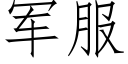 军服